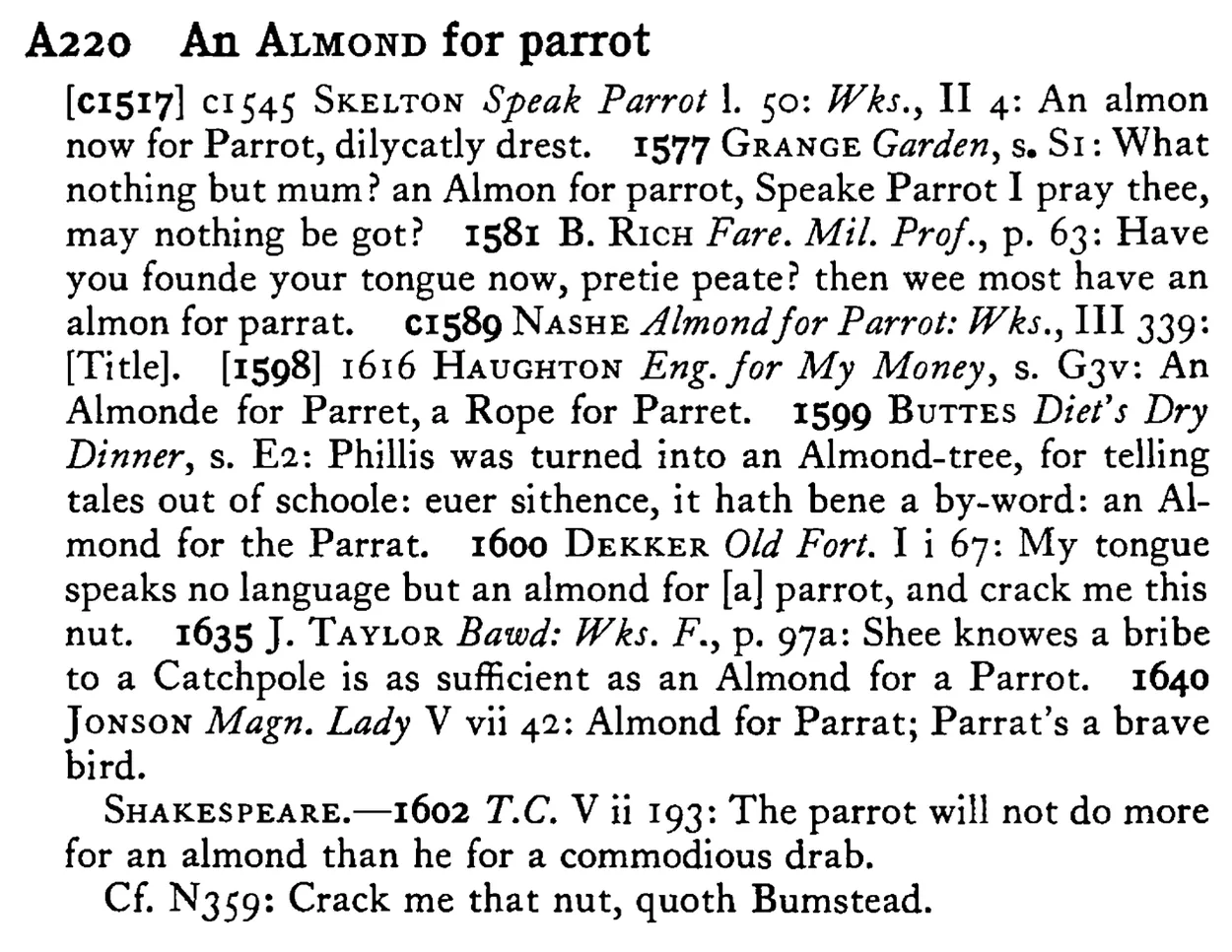 A220 An ALMOND for parrot

[c1517] c1545 SKELTON Speak Parrot l. 50: Wks., II 4: An almon now for Parrot, dilycatly drest. 1577 GRANGE Garden, s. S1: What nothing but mum? an Almon for parrot, Speake Parrot I pray thee, may nothing be got? 1581 B. RICH Fare. Mil. Prof., p. 63: Have you founde your tongue now, pretie peate? then wee most have an almon for parrat. c1589 NASHE Almond for Parrot: Wks., III 339: [Title]. [1598] 1616 HAUGHTON Eng. for My Money, s. G3v: An Almonde for Parret, a Rope for Parret. 1599 BUTTES Diet's Dry Dinner, s. E2: Phillis was turned into an Almond-tree, for telling tales out of schoole: euer sithence, it hath bene a by-word: an Almond for the Parrat. 1600 DEKKER Old Fort. I i 67: My tongue speaks no language but an almond for [a] parrot, and crack me this nut. 1635 J. TAYLOR Bawd: Wks. F., p. 97a: Shee knowes a bribe to a Catchpole is as sufficient as an Almond for a Parrot. 1640 JONSON Magn. Lady V vii 42: Almond for Parrat; Parrat's a brave bird.

SHAKESPEARE.—1602 T.C. V ii 193: The parrot will not do more for an almond than he for a commodious drab.

Cf. N359: Crack me that nut, quoth Bumstead.